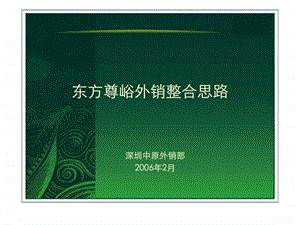 东方尊峪外销整合思路

深圳中原外销部
2006年2月